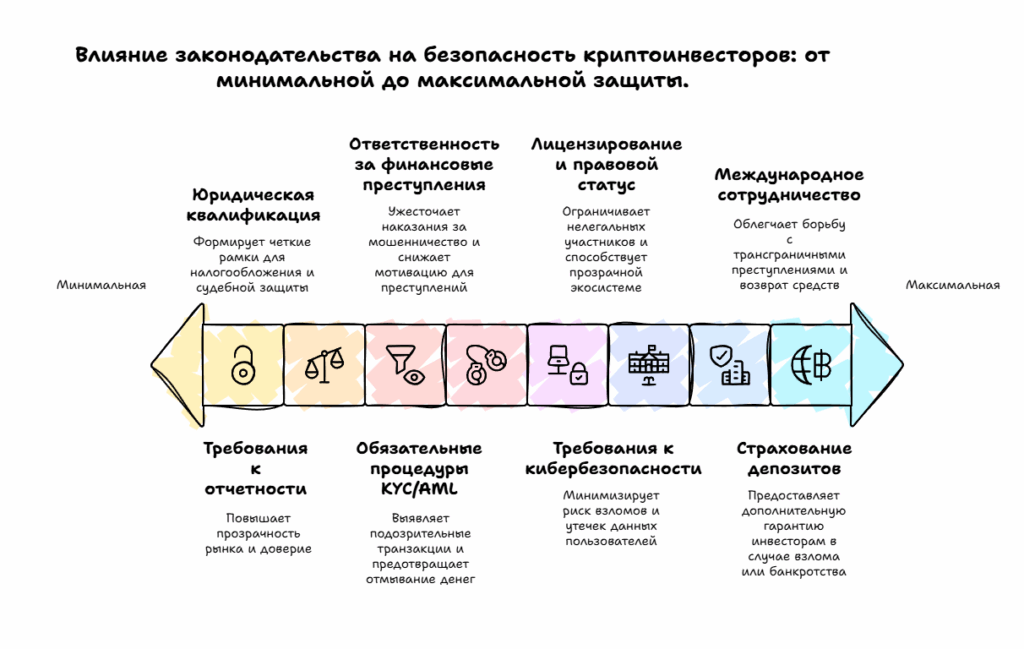 Влияние законодательства на безопасность криптоинвесторов: от минимальной до максимальной защиты.

Минимальная

Юридическая квалификация

Формирует четкие рамки для налогообложения и судебной защиты

Ответственность за финансовые преступления

Ужесточает наказания за мошенничество и снижает мотивацию для преступлений

Лицензирование и правовой статус

Ограничивает нелегальных участников и способствует прозрачной экосистеме

Международное сотрудничество

Облегчает борьбу с трансграничными преступлениями и возврат средств

Максимальная

Требования к отчетности

Повышает прозрачность рынка и доверие

Обязательные процедуры KYC/AML

Выявляет подозрительные транзакции и предотвращает отмывание денег

Требования к кибербезопасности

Минимизирует риск взломов и утечек данных пользователей

Страхование депозитов

Предоставляет дополнительную гарантию инвесторам в случае взлома или банкротства